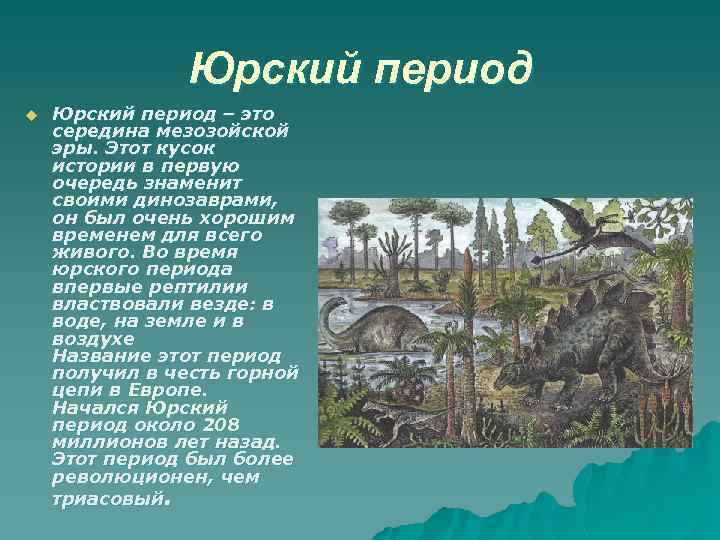 Юрский период

Юрский период – это середина мезозойской эры. Этот кусок истории в первую очередь знаменит своими динозаврами, он был очень хорошим временем для всего живого. Во время юрского периода впервые рептилии властвовали везде: в воде, на земле и в воздухе
Название этот период получил в честь горной цепи в Европе. Начался Юрский период около 208 миллионов лет назад. Этот период был более революционен, чем триасовый.